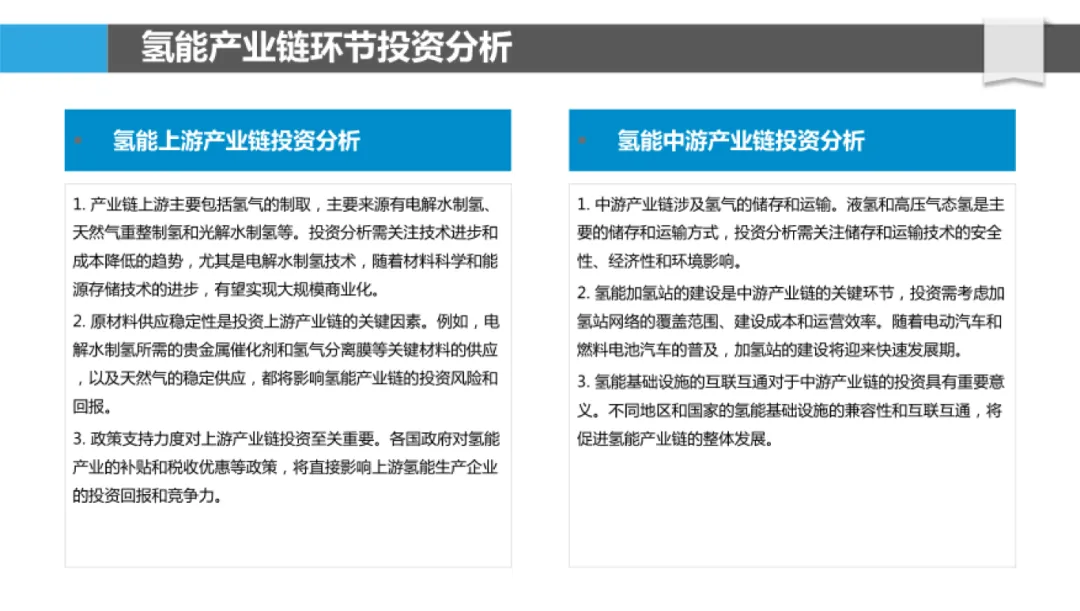 氢能产业链环节投资分析

氢能上游产业链投资分析

1. 产业链上游主要包括氢气的制取，主要来源有电解水制氢、天然气重整制氢和光解水制氢等。投资分析需关注技术进步和成本降低的趋势，尤其是电解水制氢技术，随着材料科学和能源存储技术的进步，有望实现大规模商业化。

2. 原材料供应稳定性是投资上游产业链的关键因素。例如，电解水制氢所需的贵金属催化剂和氢气分离膜等关键材料的供应，以及天然气的稳定供应，都将影响氢能产业链的投资风险和回报。

3. 政策支持力度对上游产业链投资至关重要。各国政府对氢能产业的补贴和税收优惠等政策，将直接影响上游氢能生产企业的投资回报和竞争力。

氢能中游产业链投资分析

1. 中游产业链涉及氢气的储存和运输。液氢和高压气态氢是主要的储存和运输方式，投资分析需关注储存和运输技术的安全性、经济性和环境影响。

2. 氢能加氢站的建设是中游产业链的关键环节，投资需考虑加氢站网络的覆盖范围、建设成本和运营效率。随着电动汽车和燃料电池汽车的普及，加氢站的建设将迎来快速发展期。

3. 氢能基础设施的互联互通对于中游产业链的投资具有重要意义。不同地区和国家的氢能基础设施的兼容性和互联互通，将促进氢能产业链的整体发展。